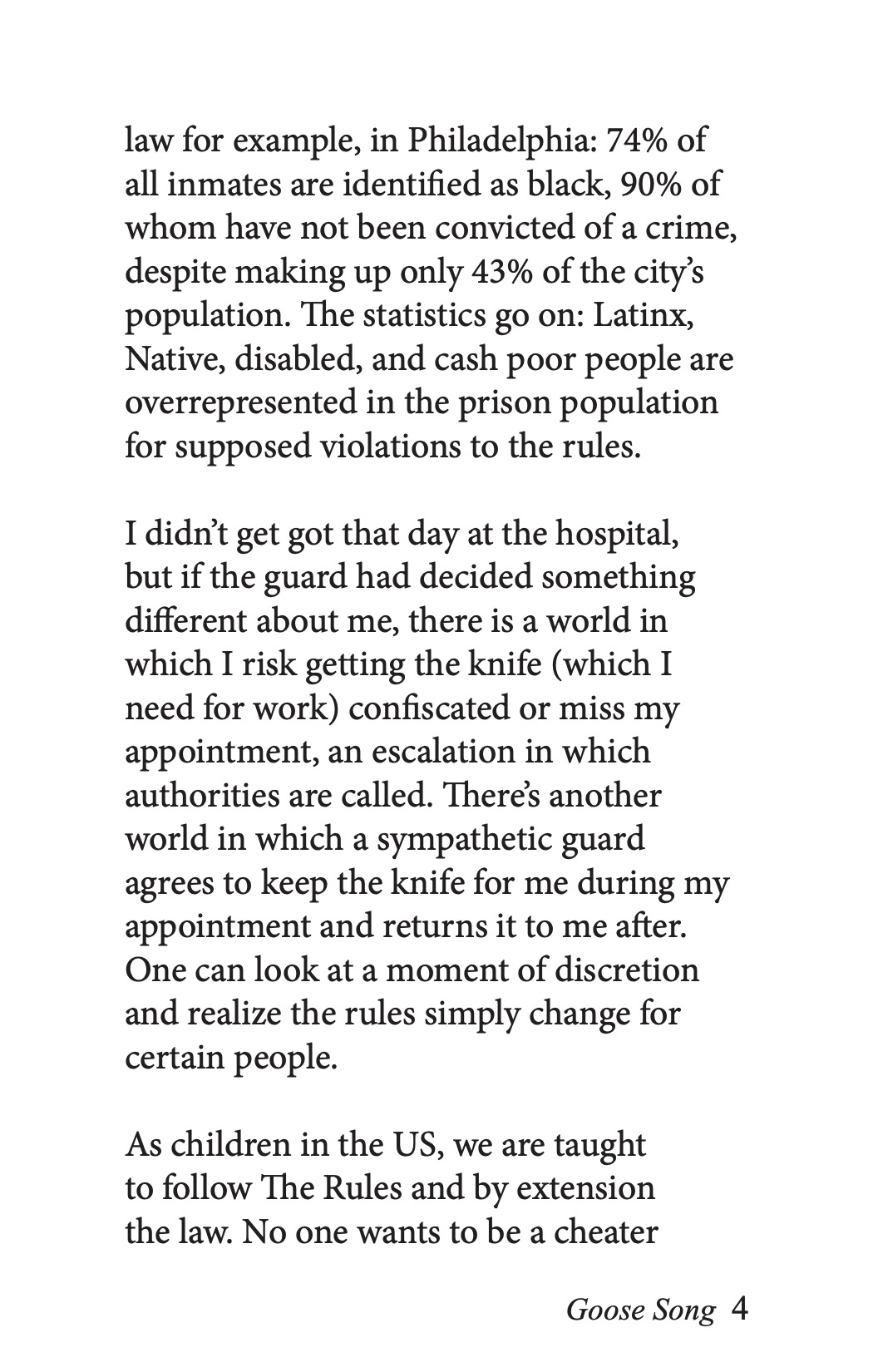 law for example, in Philadelphia: 74% of all inmates are identified as black, 90% of whom have not been convicted of a crime, despite making up only 43% of the city's population. The statistics go on: Latinx, Native, disabled, and cash poor people are overrepresented in the prison population for supposed violations to the rules.

I didn't get got that day at the hospital, but if the guard had decided something different about me, there is a world in which I risk getting the knife (which I need for work) confiscated or miss my appointment, an escalation in which authorities are called. There's another world in which a sympathetic guard agrees to keep the knife for me during my appointment and returns it to me after. One can look at a moment of discretion and realize the rules simply change for certain people.

As children in the US, we are taught to follow The Rules and by extension the law. No one wants to be a cheater

Goose Song 4